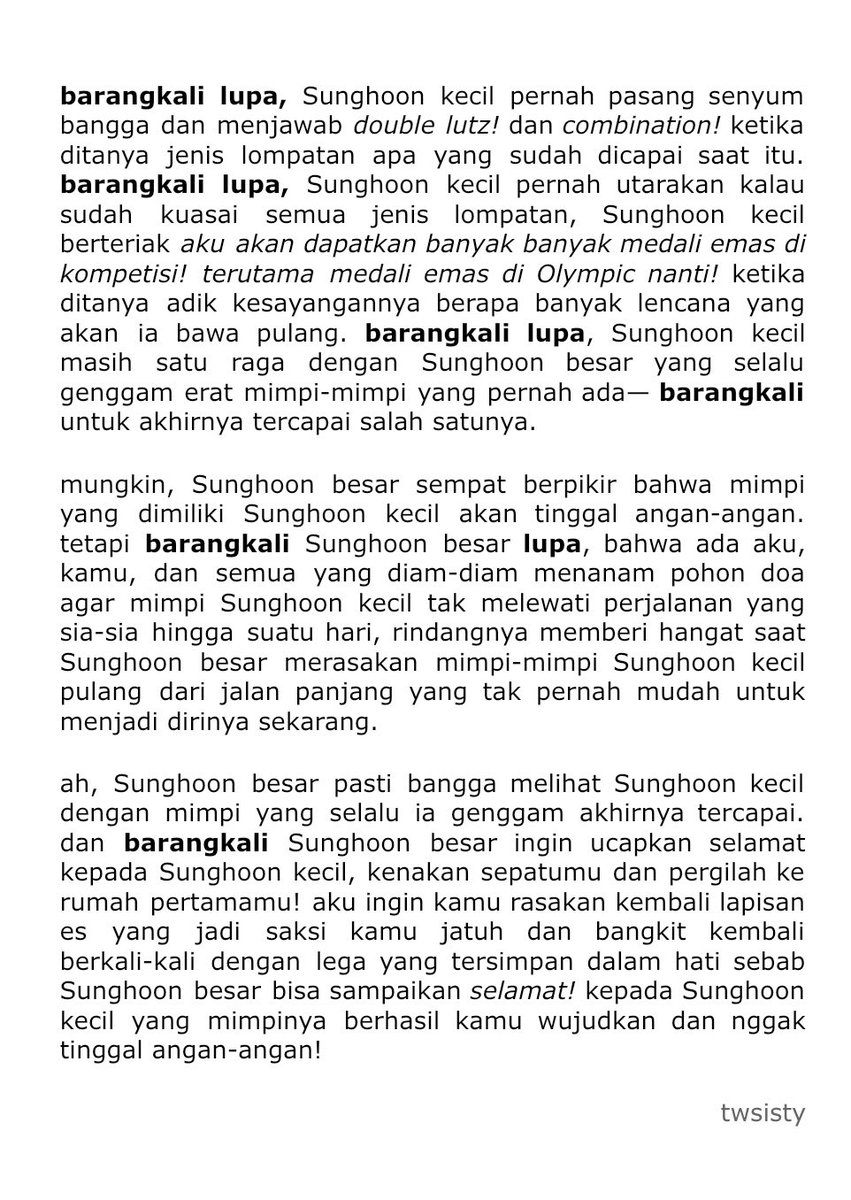 barangkali lupa, Sunghoon kecil pernah pasang senyum bangga dan menjawab double lutz! dan combination! ketika ditanya jenis lompatan apa yang sudah dicapai saat itu. barangkali lupa, Sunghoon kecil pernah utarakan kalau sudah kuasai semua jenis lompatan, Sunghoon kecil berteriak aku akan dapatkan banyak banyak medali emas di kompetisi! terutama medali emas di Olympic nanti! ketika ditanya adik kesayangannya berapa banyak lencana yang akan ia bawa pulang. barangkali lupa, Sunghoon kecil masih satu raga dengan Sunghoon besar yang selalu genggam erat mimpi-mimpi yang pernah ada— barangkali untuk akhirnya tercapai salah satunya.

mungkin, Sunghoon besar sempat berpikir bahwa mimpi yang dimiliki Sunghoon kecil akan tinggal angan-angan. tetapi barangkali Sunghoon besar lupa, bahwa ada aku, kamu, dan semua yang diam-diam menanam pohon doa agar mimpi Sunghoon kecil tak melewati perjalanan yang sia-sia hingga suatu hari, rindangnya memberi hangat saat Sunghoon besar merasakan mimpi-mimpi Sunghoon kecil pulang dari jalan panjang yang tak pernah mudah untuk menjadi dirinya sekarang.

ah, Sunghoon besar pasti bangga melihat Sunghoon kecil dengan mimpi yang selalu ia genggam akhirnya tercapai. dan barangkali Sunghoon besar ingin ucapkan selamat kepada Sunghoon kecil, kenakan sepatumu dan pergilah ke rumah pertamamu! aku ingin kamu rasakan kembali lapisan es yang jadi saksi kamu jatuh dan bangkit kembali berkali-kali dengan lega yang tersimpan dalam hati sebab Sunghoon besar bisa sampaikan selamat! kepada Sunghoon kecil yang mimpinya berhasil kamu wujudkan dan nggak tinggal angan-angan!

twsisty